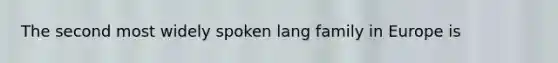 The second most widely spoken lang family in Europe is